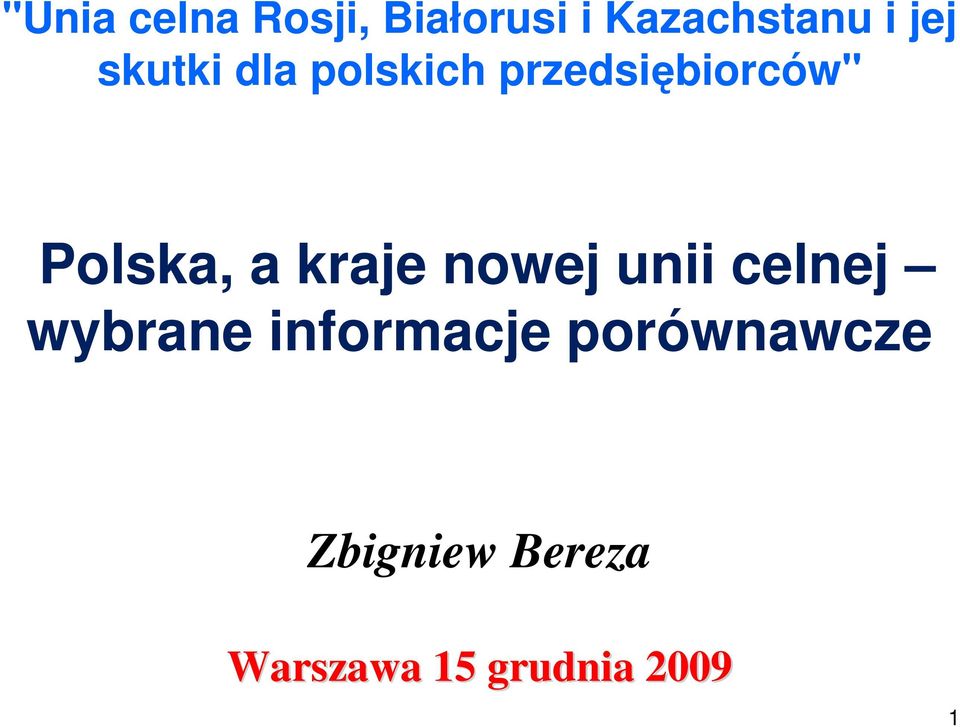 "Unia celna Rosji, Białorusi i Kazachstanu i jej skutki dla polskich przedsiębiorców"

Polska, a kraje nowej unii celnej – wybrane informacje porównawcze

Zbigniew Bereza

Warszawa 15 grudnia 2009

1